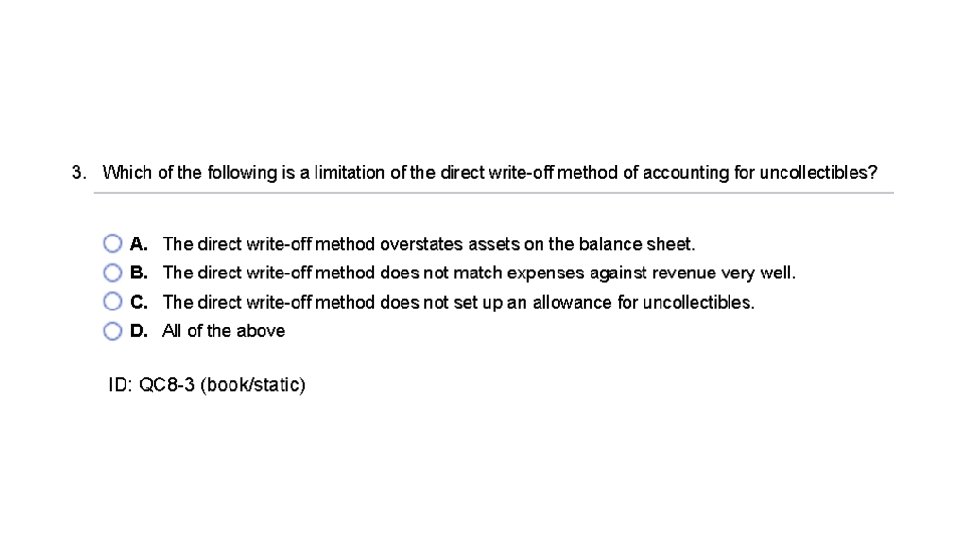 3. Which of the following is a limitation of the direct write-off method of accounting for uncollectibles?

A. The direct write-off method overstates assets on the balance sheet.
B. The direct write-off method does not match expenses against revenue very well.
C. The direct write-off method does not set up an allowance for uncollectibles.
D. All of the above

ID: QC8-3 (book/static)